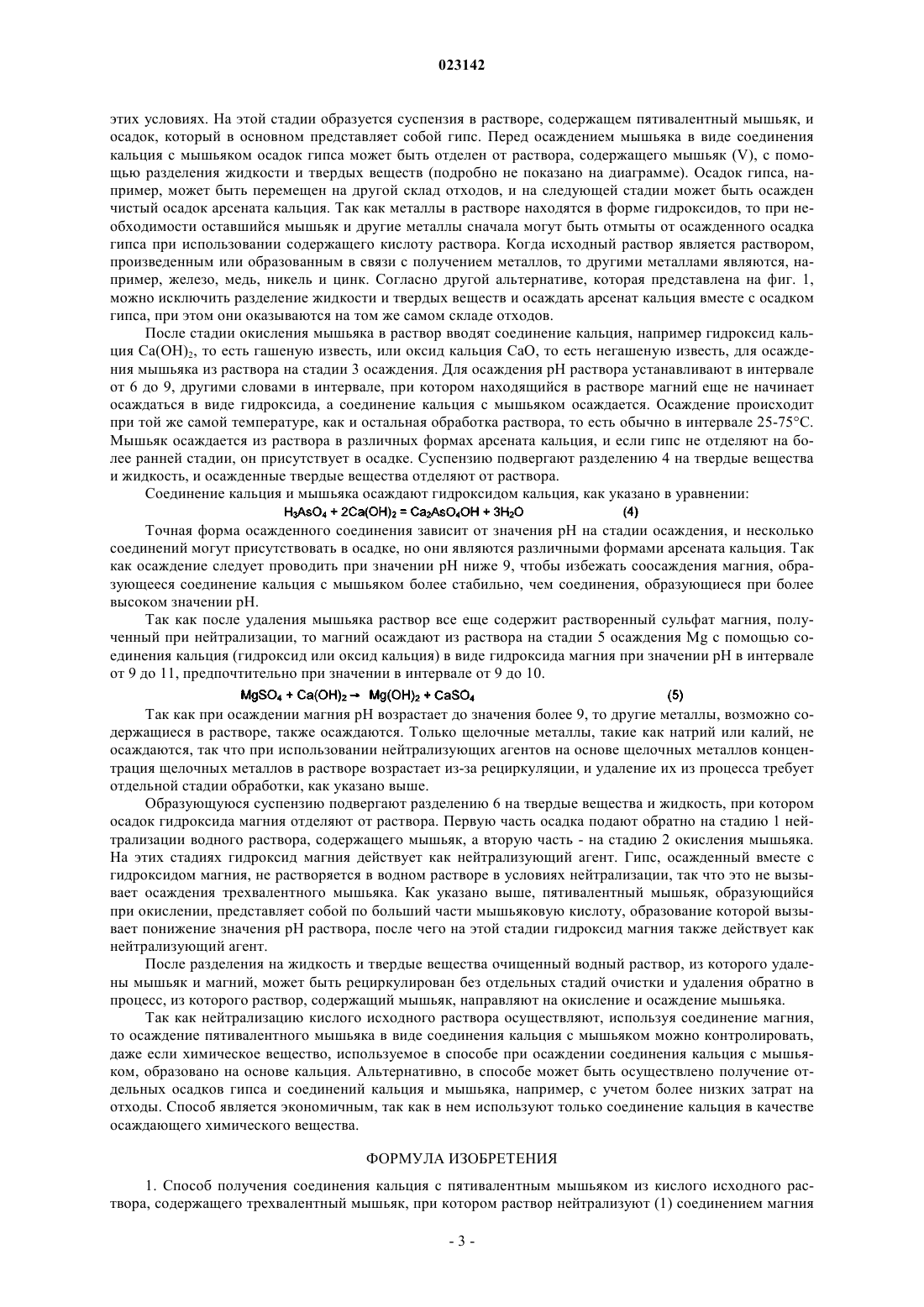 023142

этих условиях. На этой стадии образуется суспензия в растворе, содержащем пятивалентный мышьяк, и осадок, который в основном представляет собой гипс. Перед осаждением мышьяка в виде соединения кальция с мышьяком осадок гипса может быть отделен от раствора, содержащего мышьяк (V), с помощью разделения жидкости и твердых веществ (подробно не показано на диаграмме). Осадок гипса, например, может быть перемещен на другой склад отходов, и на следующей стадии может быть осажден чистый осадок арсената кальция. Так как металлы в растворе находятся в форме гидроксидов, то при необходимости оставшийся мышьяк и другие металлы сначала могут быть отмыты от осажденного осадка гипса при использовании содержащего кислоту раствора. Когда исходный раствор является раствором, произведенным или образованным в связи с получением металлов, то другими металлами являются, например, железо, медь, никель и цинк. Согласно другой альтернативе, которая представлена на фиг. 1, можно исключить разделение жидкости и твердых веществ и осаждать арсенат кальция вместе с осадком гипса, при этом они оказываются на том же самом складе отходов.

После стадии окисления мышьяка в раствор вводят соединение кальция, например гидроксид кальция $Ca(OH)_2$, то есть гашеную известь, или оксид кальция CaO, то есть негашеную известь, для осаждения мышьяка из раствора на стадии 3 осаждения. Для осаждения pH раствора устанавливают в интервале от 6 до 9, другими словами в интервале, при котором находящийся в растворе магний еще не начинает осаждаться в виде гидроксида, а соединение кальция с мышьяком осаждается. Осаждение происходит при той же самой температуре, как и остальная обработка раствора, то есть обычно в интервале 25-75°C. Мышьяк осаждается из раствора в различных формах арсената кальция, и если гипс не отделяют на более ранней стадии, он присутствует в осадке. Суспензию подвергают разделению 4 на твердые вещества и жидкость, и осажденные твердые вещества отделяют от раствора.

Соединение кальция и мышьяка осаждают гидроксидом кальция, как указано в уравнении:

$H_3AsO_4 + 2Ca(OH)_2 = Ca_2AsO_4OH + 3H_2O$ (4)

Точная форма осажденного соединения зависит от значения pH на стадии осаждения, и несколько соединений могут присутствовать в осадке, но они являются различными формами арсената кальция. Так как осаждение следует проводить при значении pH ниже 9, чтобы избежать соосаждения магния, образующееся соединение кальция с мышьяком более стабильно, чем соединения, образующиеся при более высоком значении pH.

Так как после удаления мышьяка раствор все еще содержит растворенный сульфат магния, полученный при нейтрализации, то магний осаждают из раствора на стадии 5 осаждения Mg с помощью соединения кальция (гидроксид или оксид кальция) в виде гидроксида магния при значении pH в интервале от 9 до 11, предпочтительно при значении в интервале от 9 до 10.

$MgSO_4 + Ca(OH)_2 \rightarrow Mg(OH)_2 + CaSO_4$ (5)

Так как при осаждении магния pH возрастает до значения более 9, то другие металлы, возможно содержащиеся в растворе, также осаждаются. Только щелочные металлы, такие как натрий или калий, не осаждаются, так что при использовании нейтрализующих агентов на основе щелочных металлов концентрация щелочных металлов в растворе возрастает из-за рециркуляции, и удаление их из процесса требует отдельной стадии обработки, как указано выше.

Образующуюся суспензию подвергают разделению 6 на твердые вещества и жидкость, при котором осадок гидроксида магния отделяют от раствора. Первую часть осадка подают обратно на стадию 1 нейтрализации водного раствора, содержащего мышьяк, а вторую часть - на стадию 2 окисления мышьяка. На этих стадиях гидроксид магния действует как нейтрализующий агент. Гипс, осажденный вместе с гидроксидом магния, не растворяется в водном растворе в условиях нейтрализации, так что это не вызывает осаждения трехвалентного мышьяка. Как указано выше, пятивалентный мышьяк, образующийся при окислении, представляет собой по больший части мышьяковую кислоту, образование которой вызывает понижение значения pH раствора, после чего на этой стадии гидроксид магния также действует как нейтрализующий агент.

После разделения на жидкость и твердые вещества очищенный водный раствор, из которого удалены мышьяк и магний, может быть рециркулирован без отдельных стадий очистки и удаления обратно в процесс, из которого раствор, содержащий мышьяк, направляют на окисление и осаждение мышьяка.

Так как нейтрализацию кислого исходного раствора осуществляют, используя соединение магния, то осаждение пятивалентного мышьяка в виде соединения кальция с мышьяком можно контролировать, даже если химическое вещество, используемое в способе при осаждении соединения кальция с мышьяком, образовано на основе кальция. Альтернативно, в способе может быть осуществлено получение отдельных осадков гипса и соединений кальция и мышьяка, например, с учетом более низких затрат на отходы. Способ является экономичным, так как в нем используют только соединение кальция в качестве осаждающего химического вещества.

ФОРМУЛА ИЗОБРЕТЕНИЯ

1. Способ получения соединения кальция с пятивалентным мышьяком из кислого исходного раствора, содержащего трехвалентный мышьяк, при котором раствор нейтрализуют (1) соединением магния

- 3 -